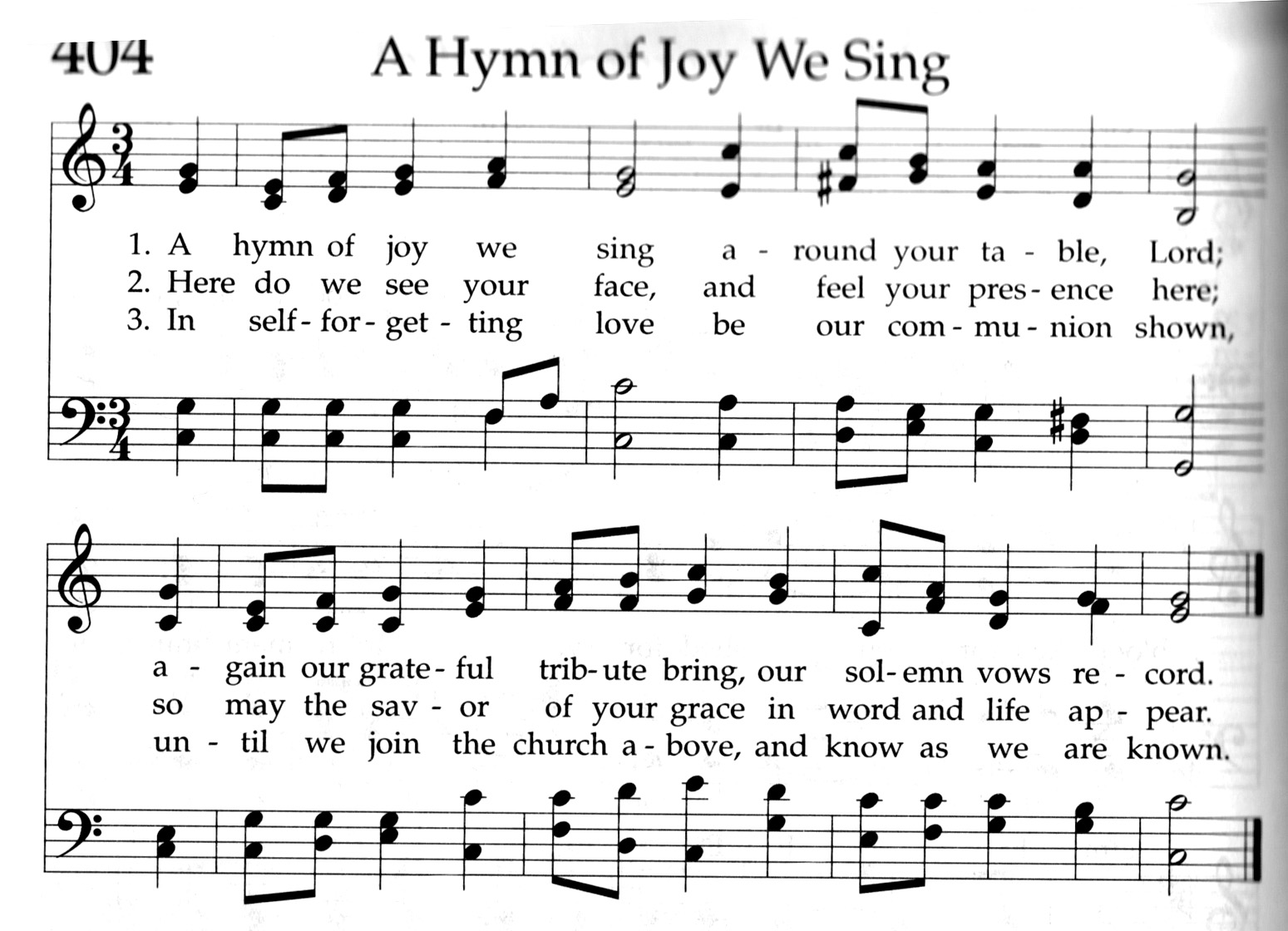 404 A Hymn of Joy We Sing

1. A hymn of joy we sing a - round your ta - ble, Lord;
2. Here do we see your face, and feel your pres - ence here;
3. In self - for - get - ting love be our com - mu - nion shown,

a - gain our grate - ful trib - ute bring, our sol - emn vows re - cord.
so may the sav - or of your grace in word and life ap - pear.
un - til we join the church a - bove, and know as we are known.